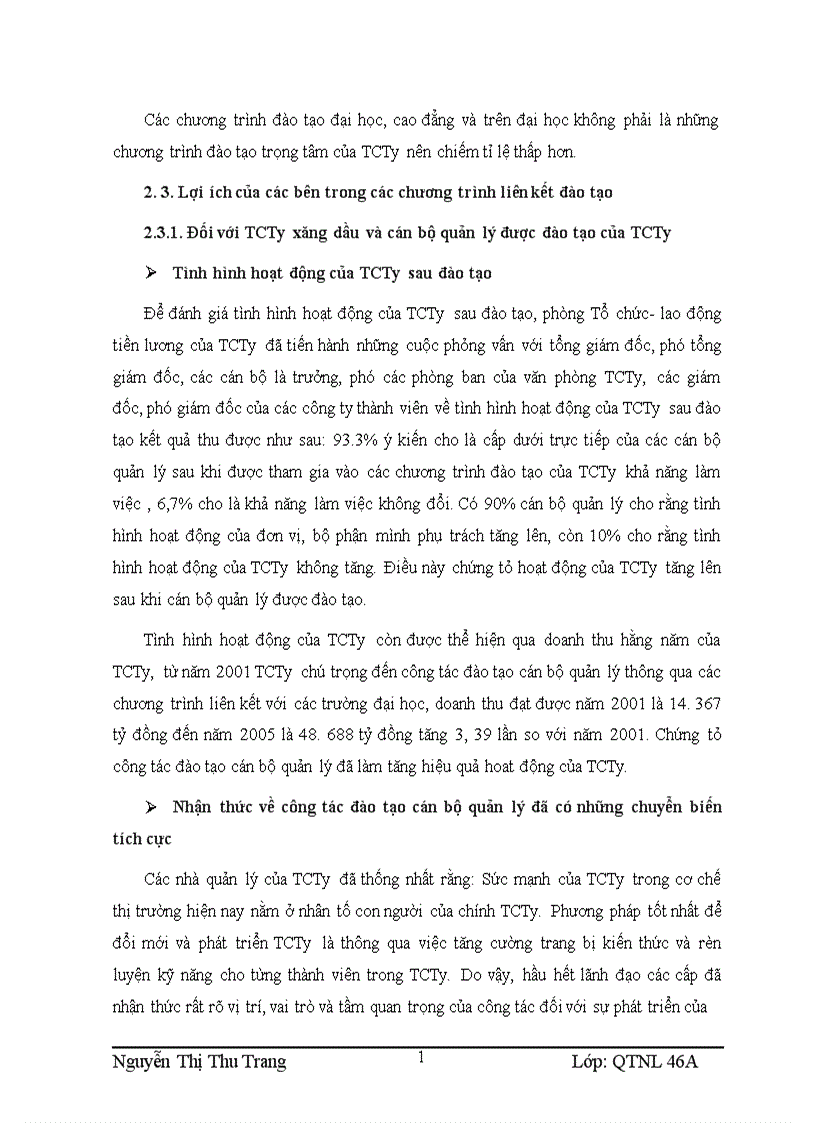 Các chương trình đào tạo đại học, cao đẳng và trên đại học không phải là những chương trình đào tạo trọng tâm của TCTy nên chiếm tỉ lệ thấp hơn.

2. 3. Lợi ích của các bên trong các chương trình liên kết đào tạo

2.3.1. Đối với TCTy xăng dầu và cán bộ quản lý được đào tạo của TCTy

➢ Tình hình hoạt động của TCTy sau đào tạo

Để đánh giá tình hình hoạt động của TCTy sau đào tạo, phòng Tổ chức- lao động tiền lương của TCTy đã tiến hành những cuộc phỏng vấn với tổng giám đốc, phó tổng giám đốc, các cán bộ là trưởng, phó các phòng ban của văn phòng TCTy, các giám đốc, phó giám đốc của các công ty thành viên về tình hình hoạt động của TCTy sau đào tạo kết quả thu được như sau: 93.3% ý kiến cho là cấp dưới trực tiếp của các cán bộ quản lý sau khi được tham gia vào các chương trình đào tạo của TCTy khả năng làm việc , 6,7% cho là khả năng làm việc không đổi. Có 90% cán bộ quản lý cho rằng tình hình hoạt động của đơn vị, bộ phận mình phụ trách tăng lên, còn 10% cho rằng tình hình hoạt động của TCTy không tăng. Điều này chứng tỏ hoạt động của TCTy tăng lên sau khi cán bộ quản lý được đào tạo.

Tình hình hoạt động của TCTy còn được thể hiện qua doanh thu hằng năm của TCTy, từ năm 2001 TCTy chú trọng đến công tác đào tạo cán bộ quản lý thông qua các chương trình liên kết với các trường đại học, doanh thu đạt được năm 2001 là 14. 367 tỷ đồng đến năm 2005 là 48. 688 tỷ đồng tăng 3, 39 lần so với năm 2001. Chứng tỏ công tác đào tạo cán bộ quản lý đã làm tăng hiệu quả hoạt động của TCTy.

➢ Nhận thức về công tác đào tạo cán bộ quản lý đã có những chuyển biến tích cực

Các nhà quản lý của TCTy đã thống nhất rằng: Sức mạnh của TCTy trong cơ chế thị trường hiện nay nằm ở nhân tố con người của chính TCTy. Phương pháp tốt nhất để đổi mới và phát triển TCTy là thông qua việc tăng cường trang bị kiến thức và rèn luyện kỹ năng cho từng thành viên trong TCTy. Do vậy, hầu hết lãnh đạo các cấp đã nhận thức rất rõ vị trí, vai trò và tầm quan trọng của công tác đối với sự phát triển của

Nguyễn Thị Thu Trang 1 Lớp: QTNL 46A